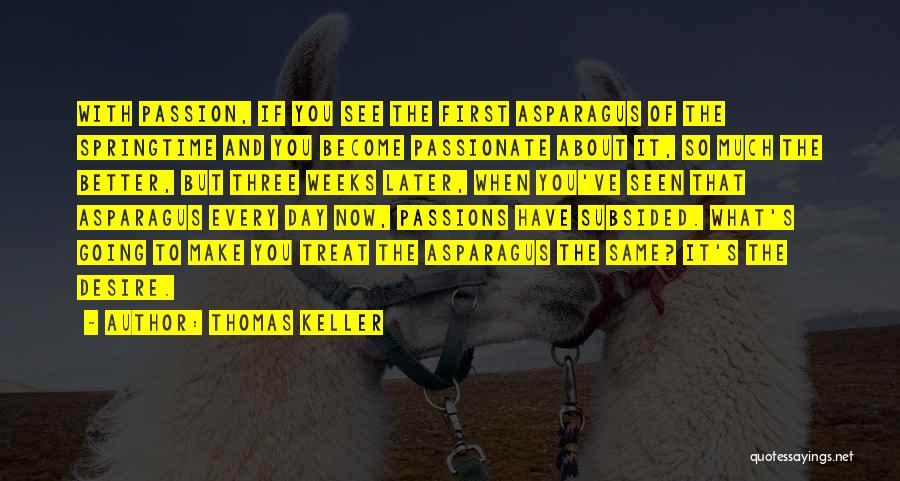 WITH PASSION, IF YOU SEE THE FIRST ASPARAGUS OF THE SPRINGTIME AND YOU BECOME PASSIONATE ABOUT IT, SO MUCH THE BETTER, BUT THREE WEEKS LATER, WHEN YOU'VE SEEN THAT ASPARAGUS EVERY DAY NOW, PASSIONS HAVE SUBSIDED. WHAT'S GOING TO MAKE YOU TREAT THE ASPARAGUS THE SAME? IT'S THE DESIRE.

— AUTHOR: THOMAS KELLER

quotessayings.net